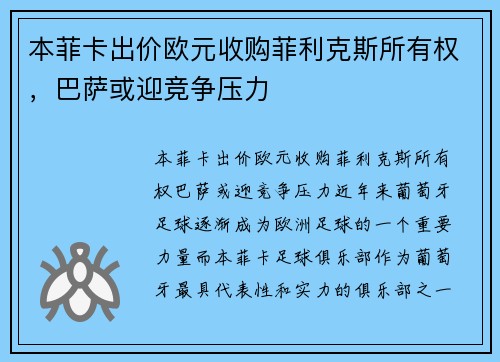 本菲卡出价欧元收购菲利克斯所有权，巴萨或迎竞争压力

本菲卡出价欧元收购菲利克斯所有权巴萨或迎竞争压力近年来葡萄牙足球逐渐成为欧洲足球的一个重要力量而本菲卡足球俱乐部作为葡萄牙最具代表性和实力的俱乐部之一